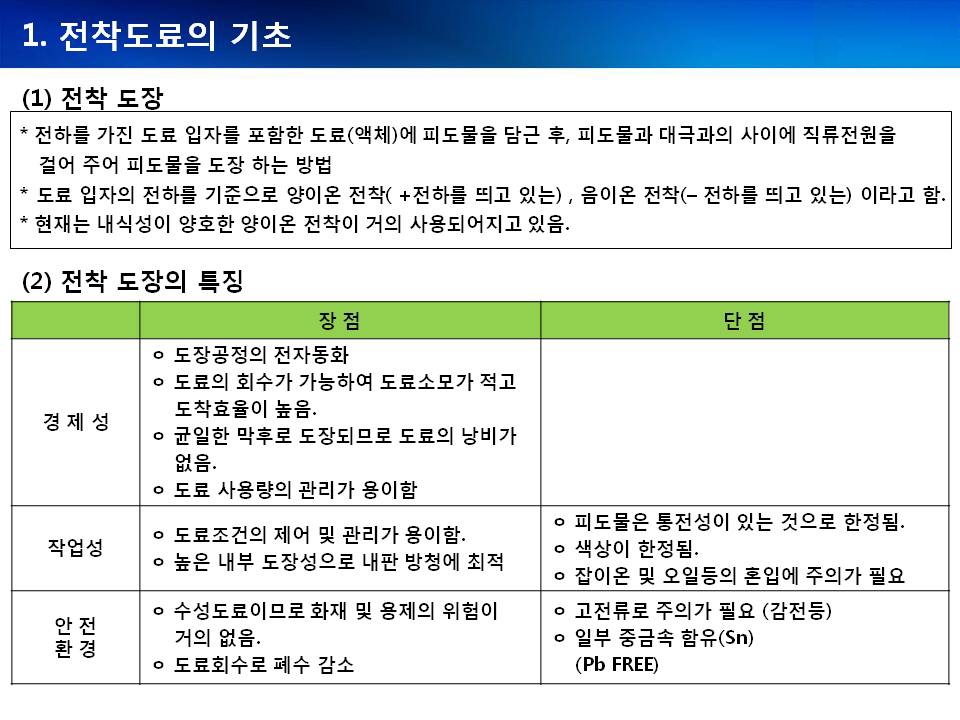 1. 전착도료의 기초

(1) 전착 도장

* 전하를 가진 도료 입자를 포함한 도료(액체)에 피도물을 담근 후, 피도물과 대극과의 사이에 직류전원을 걸어 주어 피도물을 도장 하는 방법
* 도료 입자의 전하를 기준으로 양이온 전착( +전하를 띄고 있는) , 음이온 전착(– 전하를 띄고 있는) 이라고 함.
* 현재는 내식성이 양호한 양이온 전착이 거의 사용되어지고 있음.

(2) 전착 도장의 특징

| | 장 점 | 단 점 |
|---|---|---|
| 경 제 성 | ㅇ 도장공정의 전자동화 ㅇ 도료의 회수가 가능하여 도료소모가 적고 도착효율이 높음. ㅇ 균일한 막후로 도장되므로 도료의 낭비가 없음. ㅇ 도료 사용량의 관리가 용이함 | |
| 작업성 | ㅇ 도료조건의 제어 및 관리가 용이함. ㅇ 높은 내부 도장성으로 내판 방청에 최적 | ㅇ 피도물은 통전성이 있는 것으로 한정됨. ㅇ 색상이 한정됨. ㅇ 잡이온 및 오일등의 혼입에 주의가 필요 |
| 안 전 환 경 | ㅇ 수성도료이므로 화재 및 용제의 위험이 거의 없음. ㅇ 도료회수로 폐수 감소 | ㅇ 고전류로 주의가 필요 (감전등) ㅇ 일부 중금속 함유(Sn) (Pb FREE) |